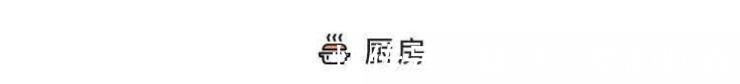 厨房